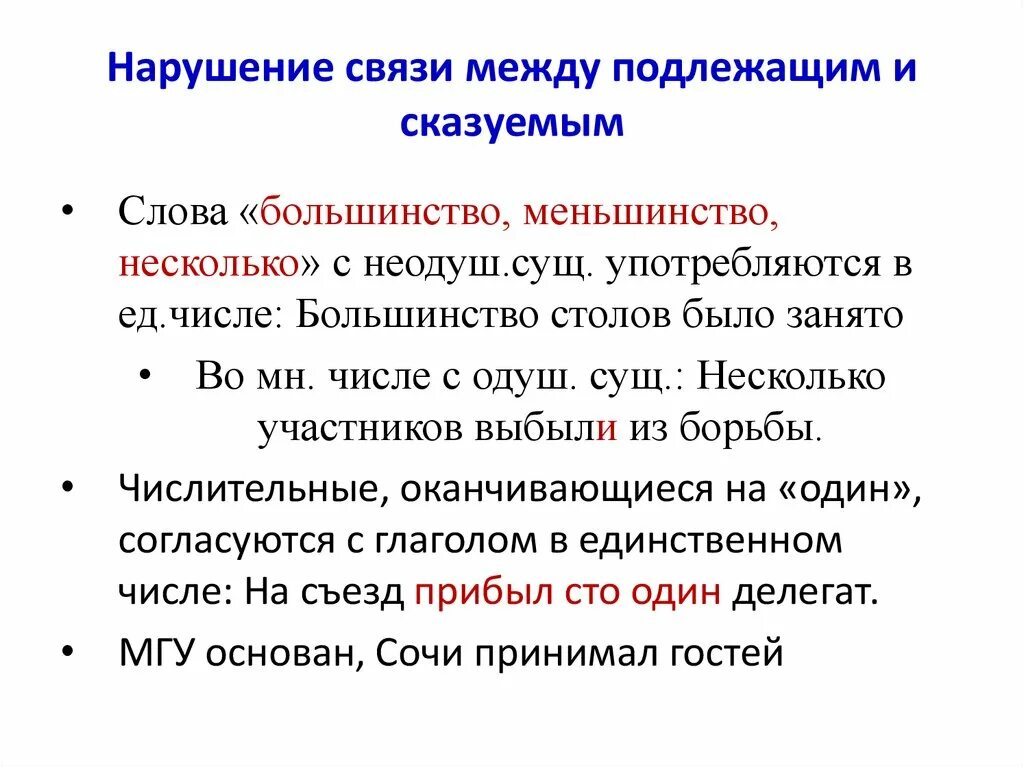 Нарушение связи между подлежащим и сказуемым

• Слова «большинство, меньшинство, несколько» с неодуш.сущ. употребляются в ед.числе: Большинство столов было занято

• Во мн. числе с одуш. сущ.: Несколько участников выбыли из борьбы.

• Числительные, оканчивающиеся на «один», согласуются с глаголом в единственном числе: На съезд прибыл сто один делегат.

• МГУ основан, Сочи принимал гостей